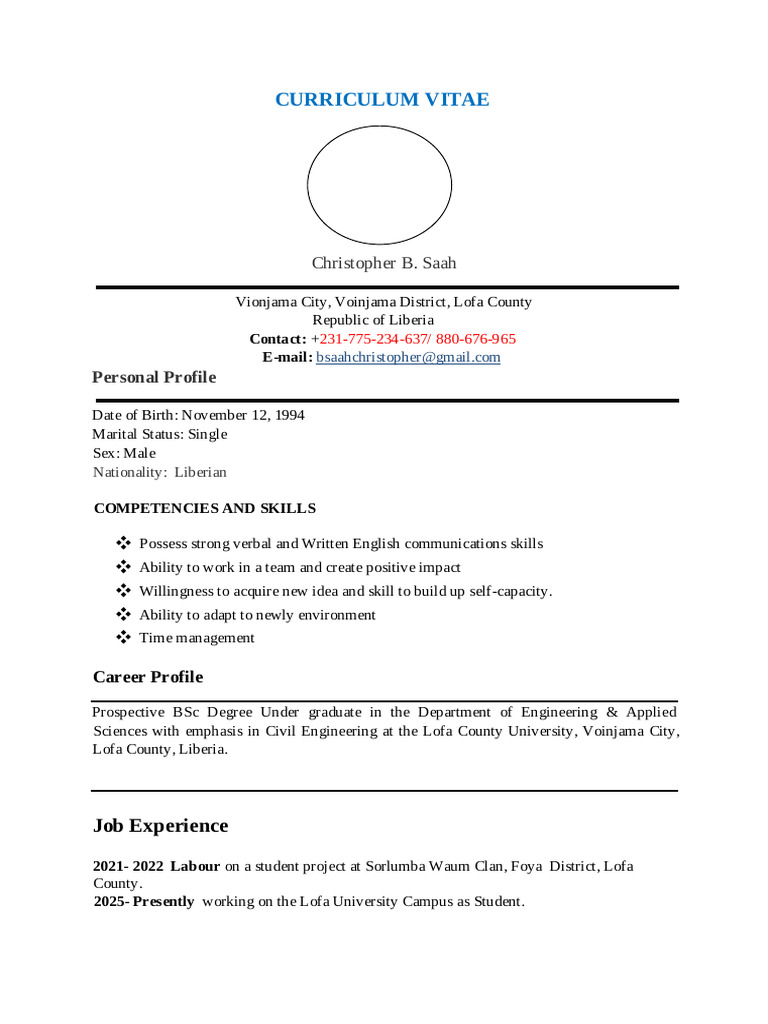 CURRICULUM VITAE

Christopher B. Saah

Vionjama City, Voinjama District, Lofa County
Republic of Liberia
Contact: +231-775-234-637/ 880-676-965
E-mail: bsaahchristopher@gmail.com

Personal Profile

Date of Birth: November 12, 1994
Marital Status: Single
Sex: Male
Nationality: Liberian

COMPETENCIES AND SKILLS

❖ Possess strong verbal and Written English communications skills
❖ Ability to work in a team and create positive impact
❖ Willingness to acquire new idea and skill to build up self-capacity.
❖ Ability to adapt to newly environment
❖ Time management

Career Profile

Prospective BSc Degree Under graduate in the Department of Engineering & Applied Sciences with emphasis in Civil Engineering at the Lofa County University, Voinjama City, Lofa County, Liberia.

Job Experience

2021- 2022 Labour on a student project at Sorlumba Waum Clan, Foya District, Lofa County.
2025- Presently working on the Lofa University Campus as Student.